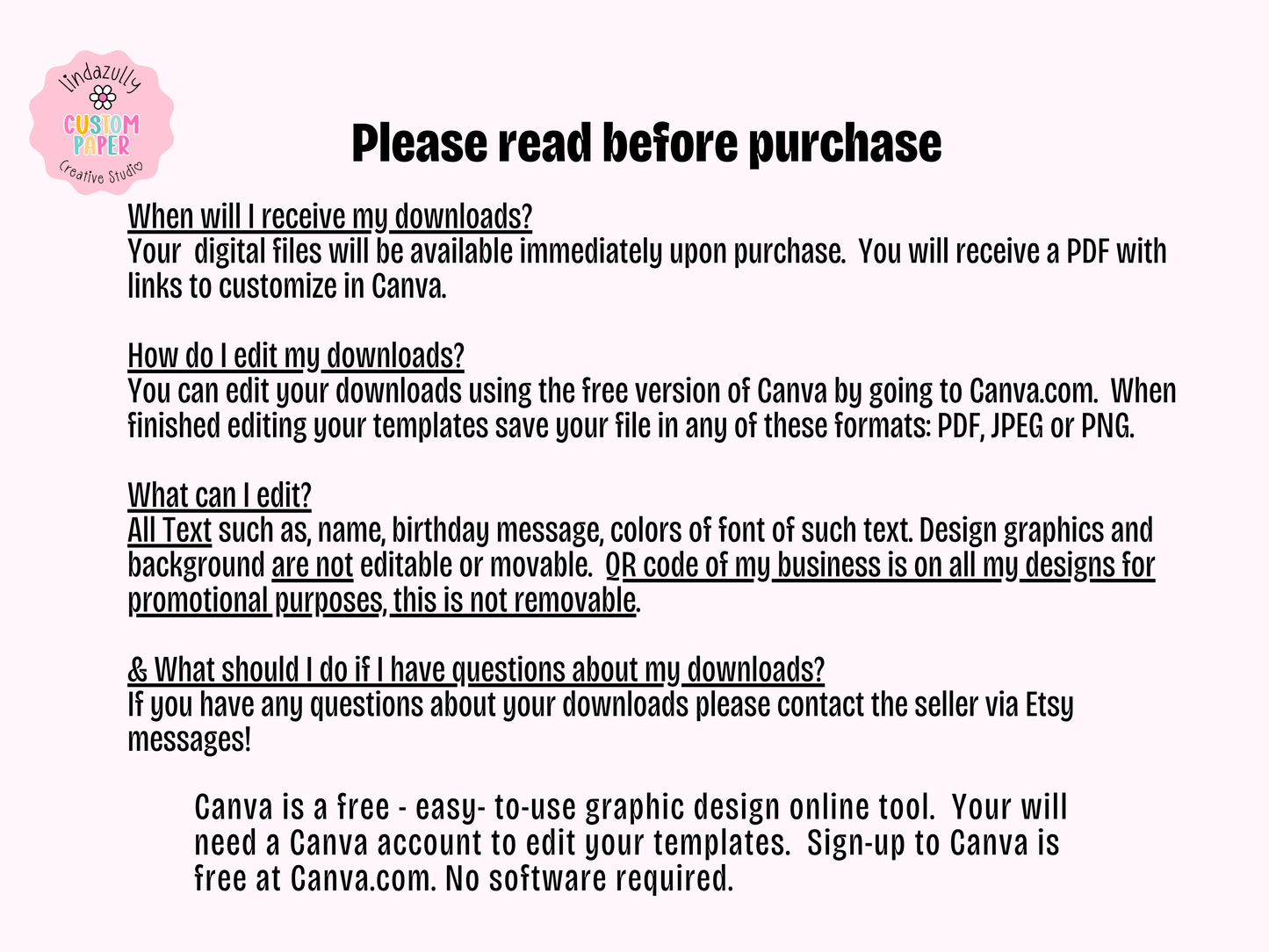 lindazully
CUSTOM PAPER
Creative Studio

Please read before purchase

When will I receive my downloads?
Your digital files will be available immediately upon purchase. You will receive a PDF with links to customize in Canva.

How do I edit my downloads?
You can edit your downloads using the free version of Canva by going to Canva.com. When finished editing your templates save your file in any of these formats: PDF, JPEG or PNG.

What can I edit?
All Text such as, name, birthday message, colors of font of such text. Design graphics and background are not editable or movable. QR code of my business is on all my designs for promotional purposes, this is not removable.

& What should I do if I have questions about my downloads?
If you have any questions about your downloads please contact the seller via Etsy messages!

Canva is a free - easy- to-use graphic design online tool. Your will need a Canva account to edit your templates. Sign-up to Canva is free at Canva.com. No software required.